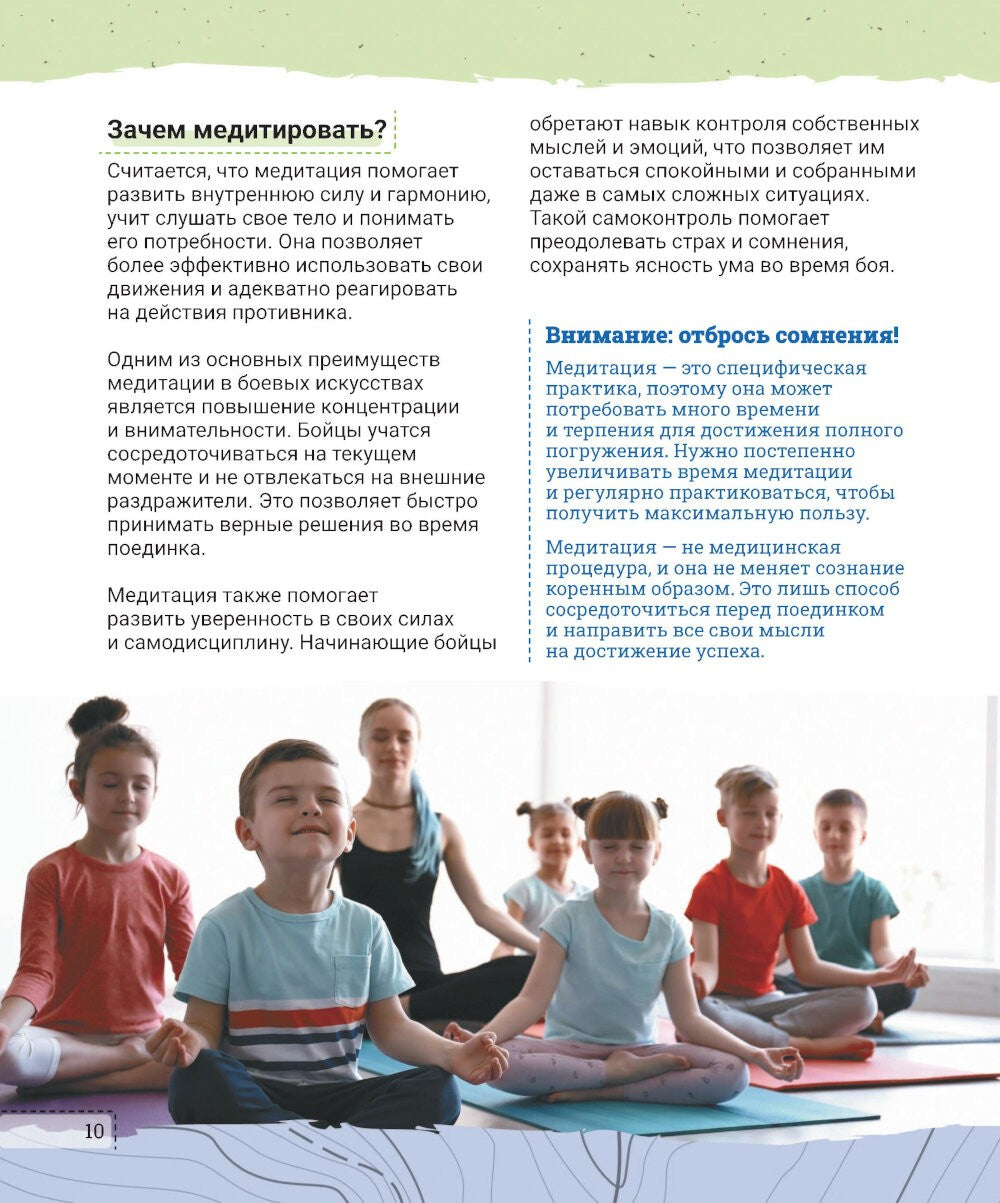 Зачем медитировать?

Считается, что медитация помогает развить внутреннюю силу и гармонию, учит слушать свое тело и понимать его потребности. Она позволяет более эффективно использовать свои движения и адекватно реагировать на действия противника.

Одним из основных преимуществ медитации в боевых искусствах является повышение концентрации и внимательности. Бойцы учатся сосредоточиваться на текущем моменте и не отвлекаться на внешние раздражители. Это позволяет быстро принимать верные решения во время поединка.

Медитация также помогает развить уверенность в своих силах и самодисциплину. Начинающие бойцы обретают навык контроля собственных мыслей и эмоций, что позволяет им оставаться спокойными и собранными даже в самых сложных ситуациях. Такой самоконтроль помогает преодолевать страх и сомнения, сохранять ясность ума во время боя.

Внимание: отбрось сомнения!

Медитация — это специфическая практика, поэтому она может потребовать много времени и терпения для достижения полного погружения. Нужно постепенно увеличивать время медитации и регулярно практиковаться, чтобы получить максимальную пользу.

Медитация — не медицинская процедура, и она не меняет сознание коренным образом. Это лишь способ сосредоточиться перед поединком и направить все свои мысли на достижение успеха.

10